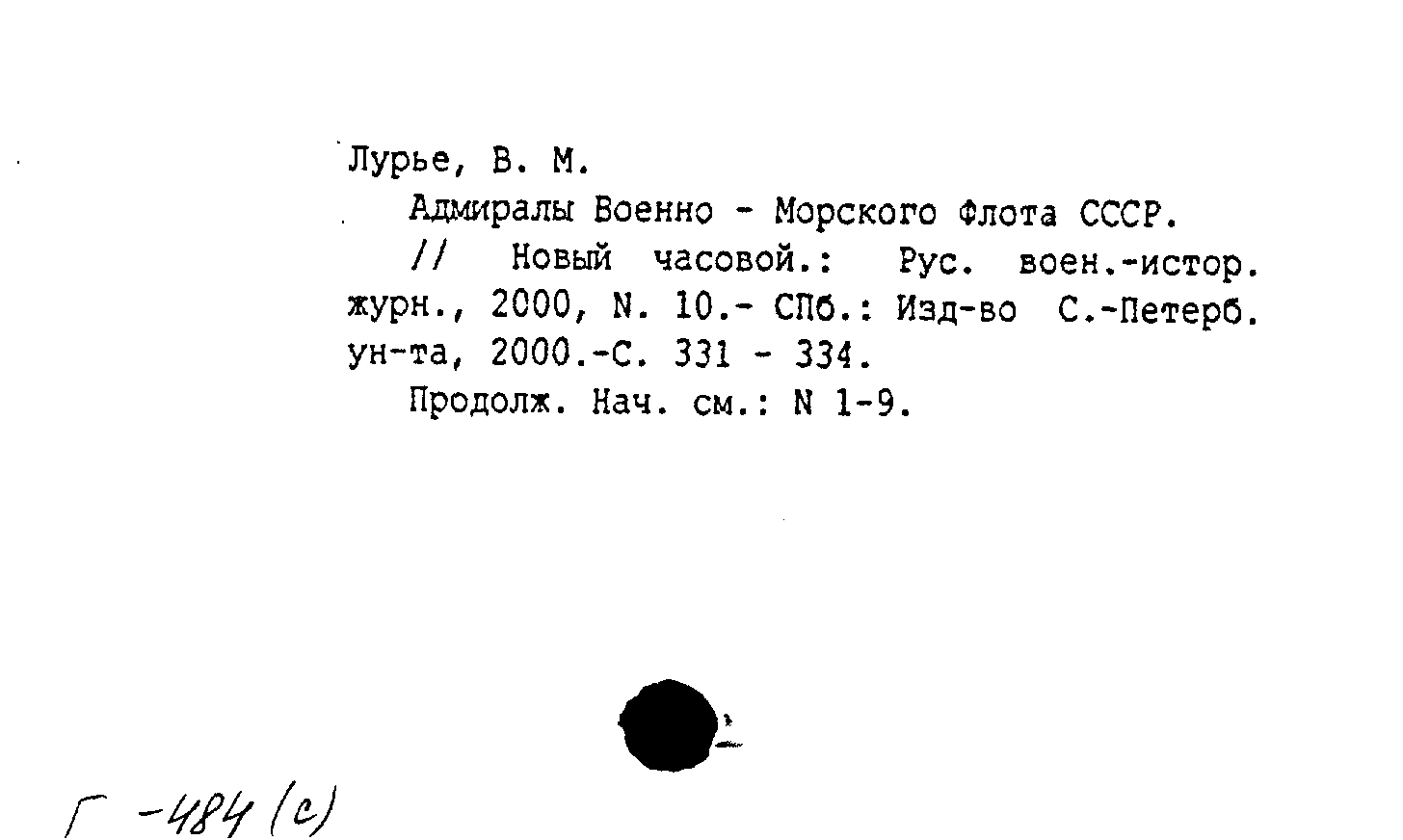 Лурье, В. М.

Адмиралы Военно - Морского Флота СССР.

// Новый часовой.: Рус. воен.-истор. журн., 2000, N. 10.- СПб.: Изд-во С.-Петерб. ун-та, 2000.-С. 331 - 334.

Продолж. Нач. см.: N 1-9.

Г -484 (с)